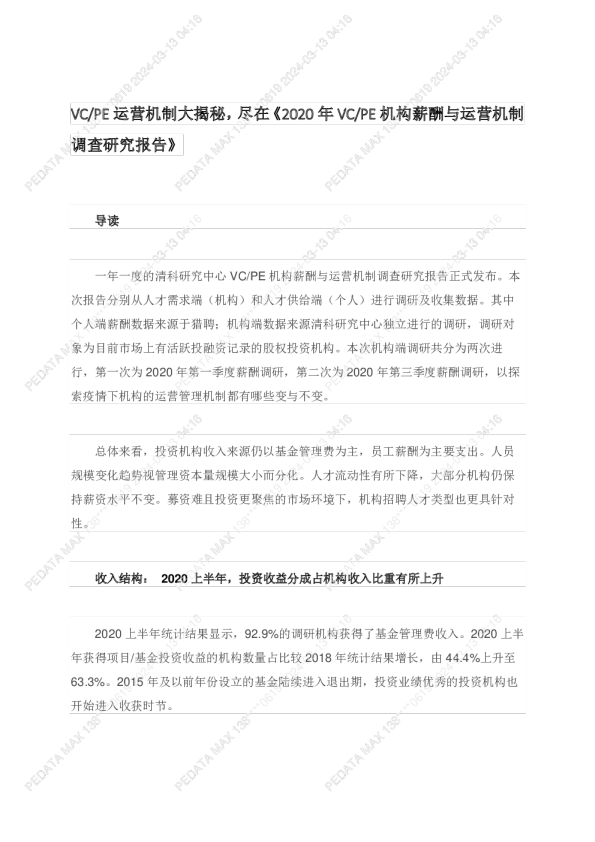 VC/PE 运营机制大揭秘，尽在《2020 年 VC/PE 机构薪酬与运营机制调查研究报告》

导读

一年一度的清科研究中心 VC/PE 机构薪酬与运营机制调查研究报告正式发布。本次报告分别从人才需求端（机构）和人才供给端（个人）进行调研及收集数据。其中个人端薪酬数据来源于猎聘；机构端数据来源清科研究中心独立进行的调研，调研对象为目前市场上有活跃投融资记录的股权投资机构。本次机构端调研共分为两次进行，第一次为 2020 年第一季度薪酬调研，第二次为 2020 年第三季度薪酬调研，以探索疫情下机构的运营管理机制都有哪些变与不变。

总体来看，投资机构收入来源仍以基金管理费为主，员工薪酬为主要支出。人员规模变化趋势视管理资本量规模大小而分化。人才流动性有所下降，大部分机构仍保持薪资水平不变。募资难且投资更聚焦的市场环境下，机构招聘人才类型也更具针对性。

收入结构： 2020 上半年，投资收益分成占机构收入比重有所上升

2020 上半年统计结果显示，92.9%的调研机构获得了基金管理费收入。2020 上半年获得项目/基金投资收益的机构数量占比较 2018 年统计结果增长，由 44.4%上升至 63.3%。2015 年及以前年份设立的基金陆续进入退出期，投资业绩优秀的投资机构也开始进入收获时节。

PEDATA MAX 138****0619 2024-03-13 04:16